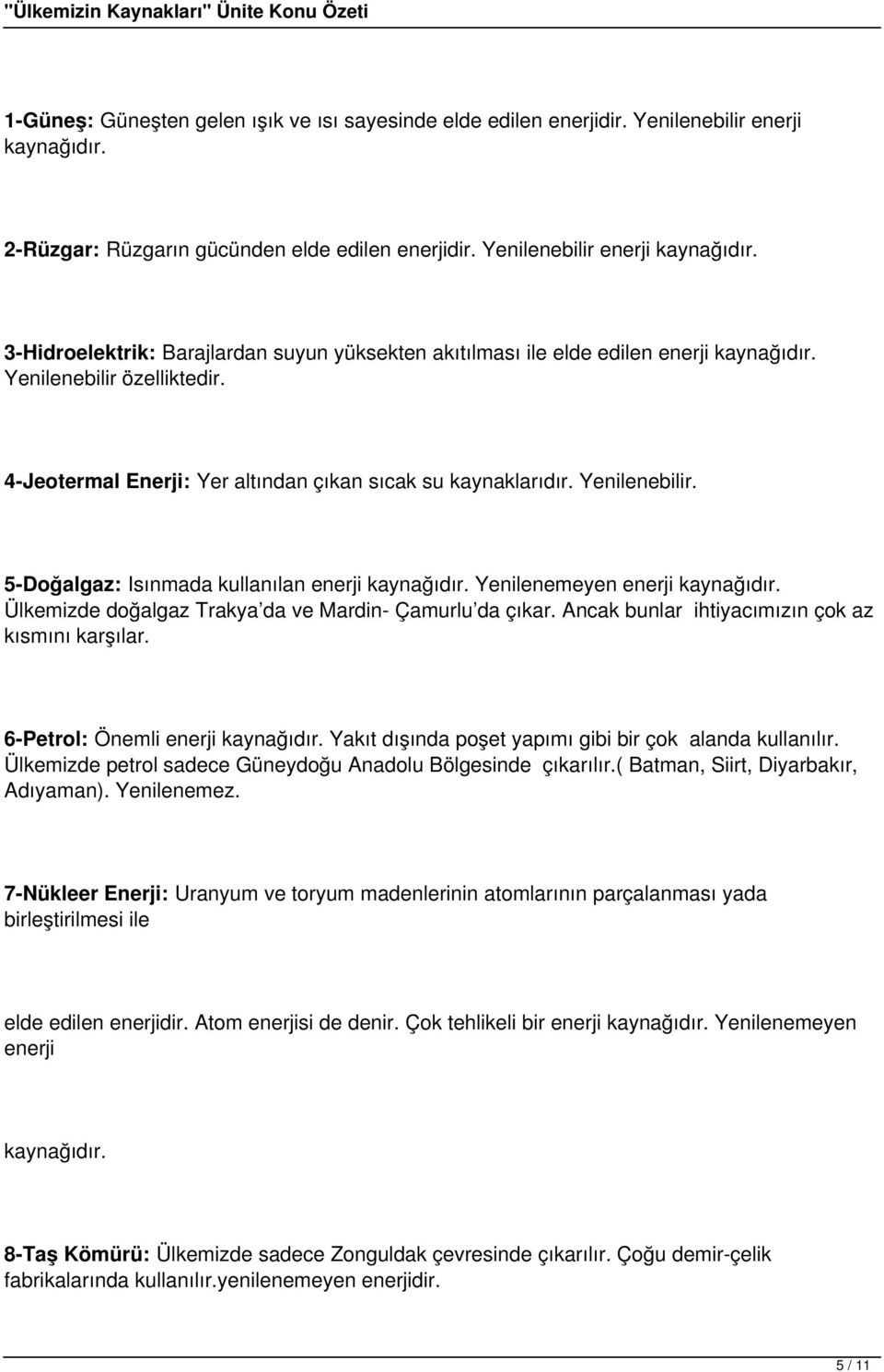 "Ülkemizin Kaynakları" Ünite Konu Özeti

1-Güneş: Güneşten gelen ışık ve ısı sayesinde elde edilen enerjidir. Yenilenebilir enerji kaynağıdır.

2-Rüzgar: Rüzgarın gücünden elde edilen enerjidir. Yenilenebilir enerji kaynağıdır.

3-Hidroelektrik: Barajlardan suyun yüksekten akıtılması ile elde edilen enerji kaynağıdır. Yenilenebilir özelliktedir.

4-Jeotermal Enerji: Yer altından çıkan sıcak su kaynaklarıdır. Yenilenebilir.

5-Doğalgaz: Isınmada kullanılan enerji kaynağıdır. Yenilenemeyen enerji kaynağıdır. Ülkemizde doğalgaz Trakya'da ve Mardin- Çamurlu'da çıkar. Ancak bunlar ihtiyacımızın çok az kısmını karşılar.

6-Petrol: Önemli enerji kaynağıdır. Yakıt dışında poşet yapımı gibi bir çok alanda kullanılır. Ülkemizde petrol sadece Güneydoğu Anadolu Bölgesinde çıkarılır.( Batman, Siirt, Diyarbakır, Adıyaman). Yenilenemez.

7-Nükleer Enerji: Uranyum ve toryum madenlerinin atomlarının parçalanması yada birleştirilmesi ile

elde edilen enerjidir. Atom enerjisi de denir. Çok tehlikeli bir enerji kaynağıdır. Yenilenemeyen enerji

kaynağıdır.

8-Taş Kömürü: Ülkemizde sadece Zonguldak çevresinde çıkarılır. Çoğu demir-çelik fabrikalarında kullanılır.yenilenemeyen enerjidir.

5 / 11